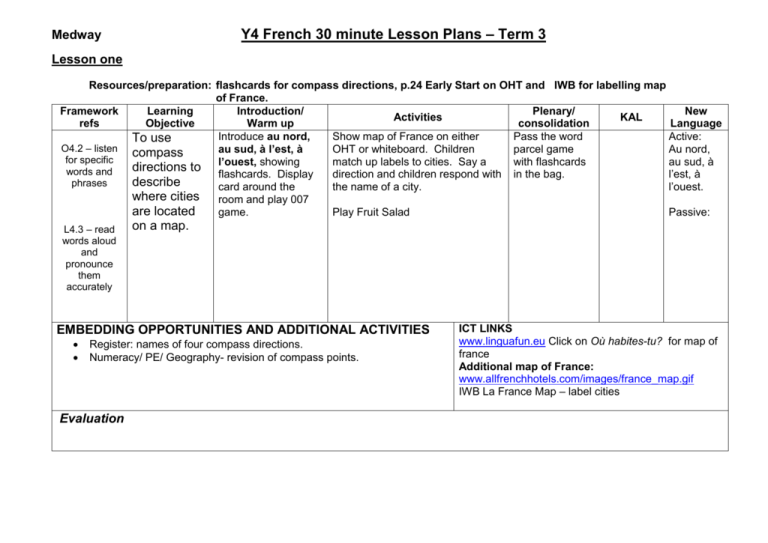 Medway Y4 French 30 minute Lesson Plans – Term 3

Lesson one

Resources/preparation: flashcards for compass directions, p.24 Early Start on OHT and IWB for labelling map of France.

| Framework refs | Learning Objective | Introduction/ Warm up | Activities | Plenary/ consolidation | KAL | New Language |
|---|---|---|---|---|---|---|
| O4.2 – listen for specific words and phrases L4.3 – read words aloud and pronounce them accurately | To use compass directions to describe where cities are located on a map. | Introduce au nord, au sud, à l'est, à l'ouest, showing flashcards. Display card around the room and play 007 game. | Show map of France on either OHT or whiteboard. Children match up labels to cities. Say a direction and children respond with the name of a city. Play Fruit Salad | Pass the word parcel game with flashcards in the bag. | | Active: Au nord, au sud, à l'est, à l'ouest. Passive: |

EMBEDDING OPPORTUNITIES AND ADDITIONAL ACTIVITIES
• Register: names of four compass directions.
• Numeracy/ PE/ Geography- revision of compass points.

ICT LINKS
www.linguafun.eu Click on Où habites-tu? for map of france
Additional map of France:
www.allfrenchhotels.com/images/france_map.gif
IWB La France Map – label cities

Evaluation